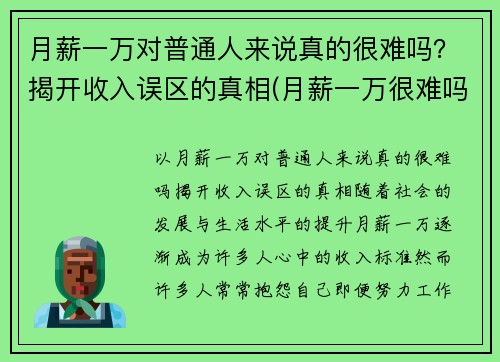 月薪一万对普通人来说真的很难吗？揭开收入误区的真相(月薪一万很难吗

以月薪一万对普通人来说真的很难吗揭开收入误区的真相随着社会的发展与生活水平的提升月薪一万逐渐成为许多人心中的收入标准然而许多人常常抱怨自己即便努力工作